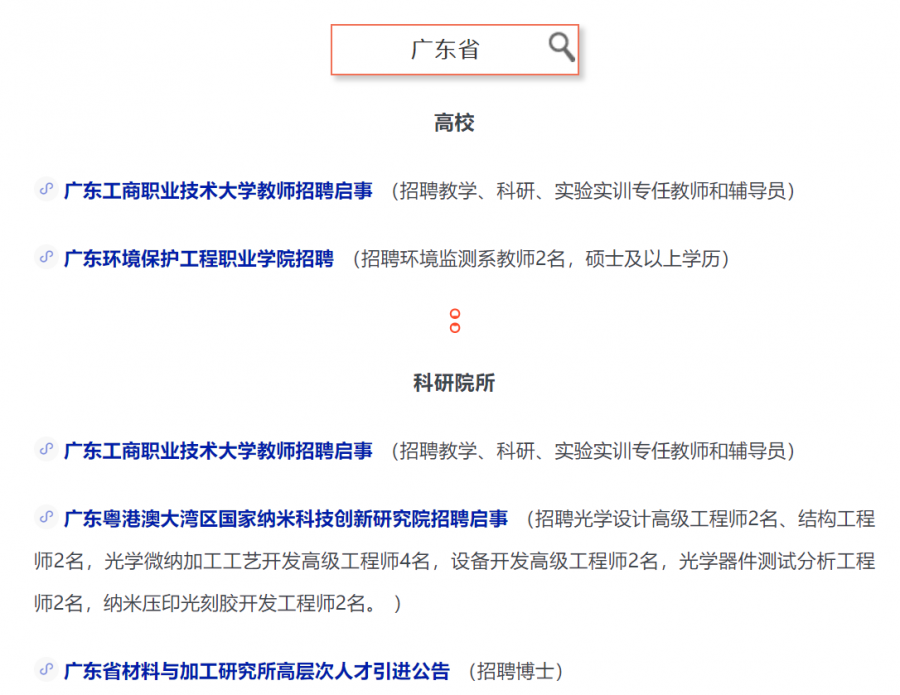 广东省

高校

广东工商职业技术大学教师招聘启事 （招聘教学、科研、实验实训专任教师和辅导员）

广东环境保护工程职业学院招聘 （招聘环境监测系教师2名，硕士及以上学历）

科研院所

广东工商职业技术大学教师招聘启事 （招聘教学、科研、实验实训专任教师和辅导员）

广东粤港澳大湾区国家纳米科技创新研究院招聘启事 （招聘光学设计高级工程师2名、结构工程师2名，光学微纳加工工艺开发高级工程师4名，设备开发高级工程师2名，光学器件测试分析工程师2名，纳米压印光刻胶开发工程师2名。 ）

广东省材料与加工研究所高层次人才引进公告 （招聘博士）